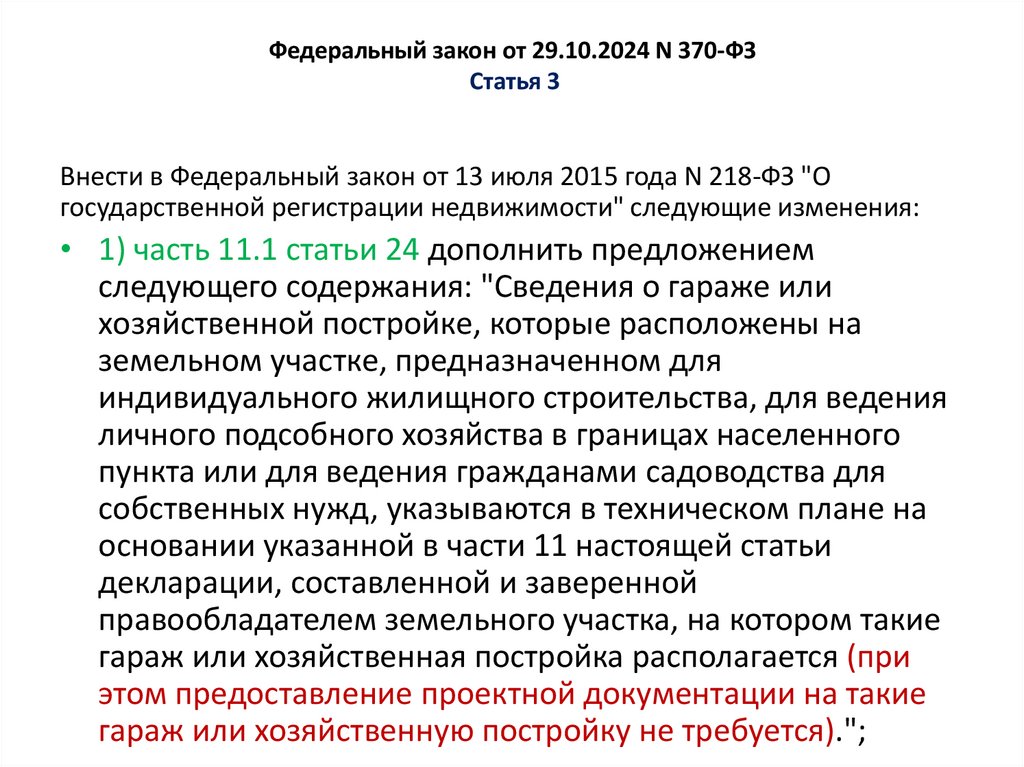 Федеральный закон от 29.10.2024 N 370-ФЗ
Статья 3

Внести в Федеральный закон от 13 июля 2015 года N 218-ФЗ "О государственной регистрации недвижимости" следующие изменения:

• 1) часть 11.1 статьи 24 дополнить предложением следующего содержания: "Сведения о гараже или хозяйственной постройке, которые расположены на земельном участке, предназначенном для индивидуального жилищного строительства, для ведения личного подсобного хозяйства в границах населенного пункта или для ведения гражданами садоводства для собственных нужд, указываются в техническом плане на основании указанной в части 11 настоящей статьи декларации, составленной и заверенной правообладателем земельного участка, на котором такие гараж или хозяйственная постройка располагается (при этом предоставление проектной документации на такие гараж или хозяйственную постройку не требуется).";